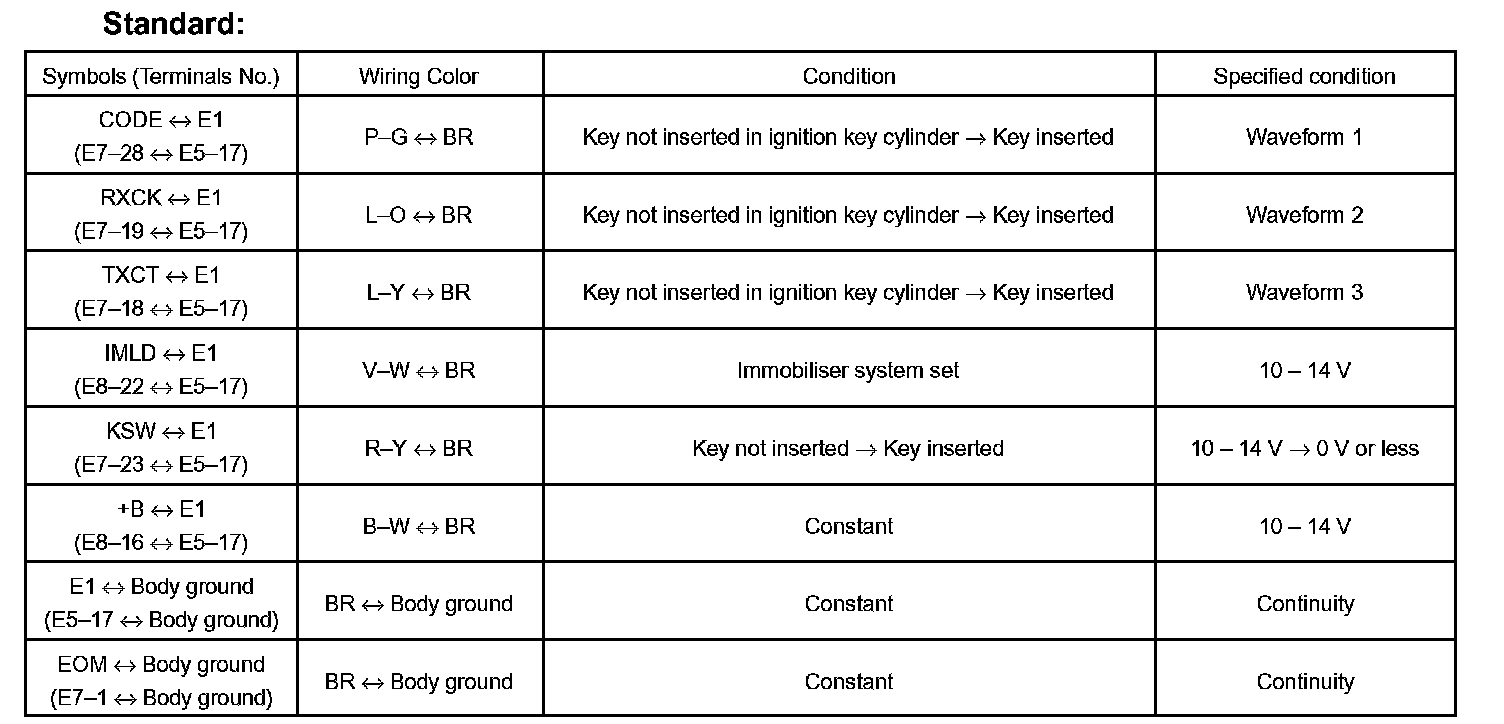 Standard:

| Symbols (Terminals No.) | Wiring Color | Condition | Specified condition |
|---|---|---|---|
| CODE ↔ E1 (E7–28 ↔ E5–17) | P–G ↔ BR | Key not inserted in ignition key cylinder → Key inserted | Waveform 1 |
| RXCK ↔ E1 (E7–19 ↔ E5–17) | L–O ↔ BR | Key not inserted in ignition key cylinder → Key inserted | Waveform 2 |
| TXCT ↔ E1 (E7–18 ↔ E5–17) | L–Y ↔ BR | Key not inserted in ignition key cylinder → Key inserted | Waveform 3 |
| IMLD ↔ E1 (E8–22 ↔ E5–17) | V–W ↔ BR | Immobiliser system set | 10 – 14 V |
| KSW ↔ E1 (E7–23 ↔ E5–17) | R–Y ↔ BR | Key not inserted → Key inserted | 10 – 14 V → 0 V or less |
| +B ↔ E1 (E8–16 ↔ E5–17) | B–W ↔ BR | Constant | 10 – 14 V |
| E1 ↔ Body ground (E5–17 ↔ Body ground) | BR ↔ Body ground | Constant | Continuity |
| EOM ↔ Body ground (E7–1 ↔ Body ground) | BR ↔ Body ground | Constant | Continuity |